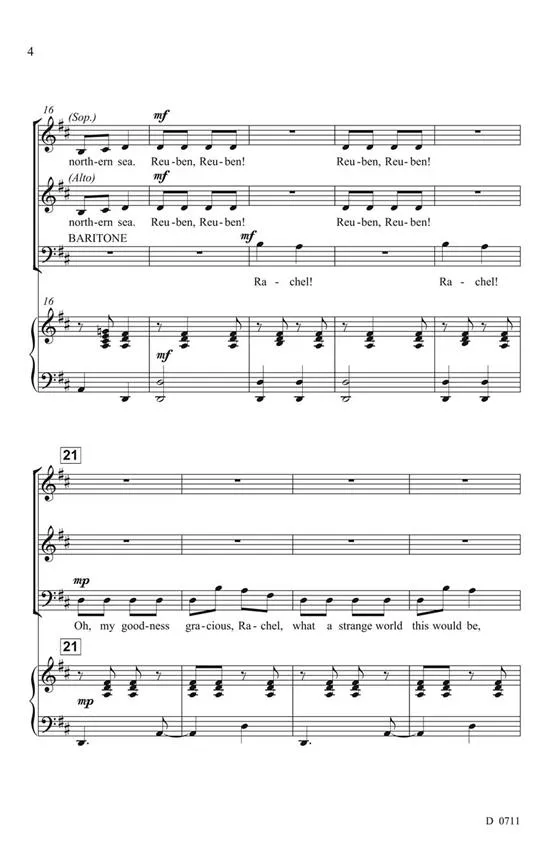 4

16

(Sop.)

mf

north-ern sea. Reu-ben, Reu-ben! Reu-ben, Reu-ben!

(Alto)

mf

north-ern sea. Reu-ben, Reu-ben! Reu-ben, Reu-ben!

BARITONE

mf

Ra - chel! Ra - chel!

16

mf

21

mp

Oh, my good-ness gra-cious, Ra-chel, what a strange world this would be,

21

mp

D 0711